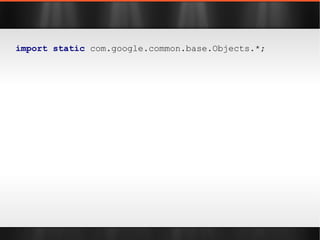 import static com.google.common.base.Objects.*;